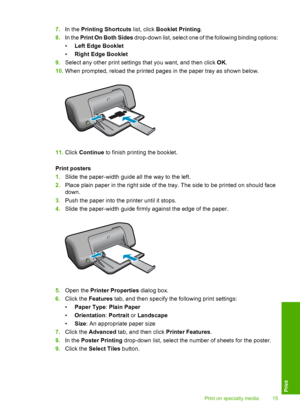 7. In the Printing Shortcuts list, click Booklet Printing.
8. In the Print On Both Sides drop-down list, select one of the following binding options:
• Left Edge Booklet
• Right Edge Booklet
9. Select any other print settings that you want, and then click OK.
10. When prompted, reload the printed pages in the paper tray as shown below.

11. Click Continue to finish printing the booklet.

Print posters
1. Slide the paper-width guide all the way to the left.
2. Place plain paper in the right side of the tray. The side to be printed on should face down.
3. Push the paper into the printer until it stops.
4. Slide the paper-width guide firmly against the edge of the paper.

5. Open the Printer Properties dialog box.
6. Click the Features tab, and then specify the following print settings:
• Paper Type: Plain Paper
• Orientation: Portrait or Landscape
• Size: An appropriate paper size
7. Click the Advanced tab, and then click Printer Features.
8. In the Poster Printing drop-down list, select the number of sheets for the poster.
9. Click the Select Tiles button.

Print

Print on specialty media 15